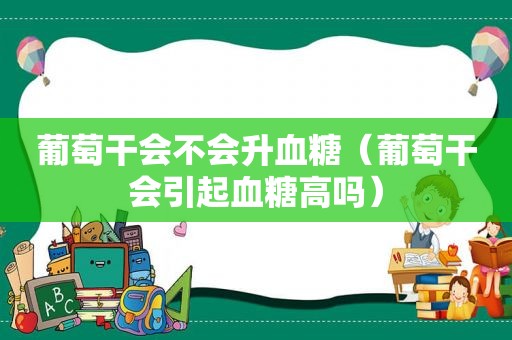 葡萄干会不会升血糖（葡萄干会引起血糖高吗）

A B C